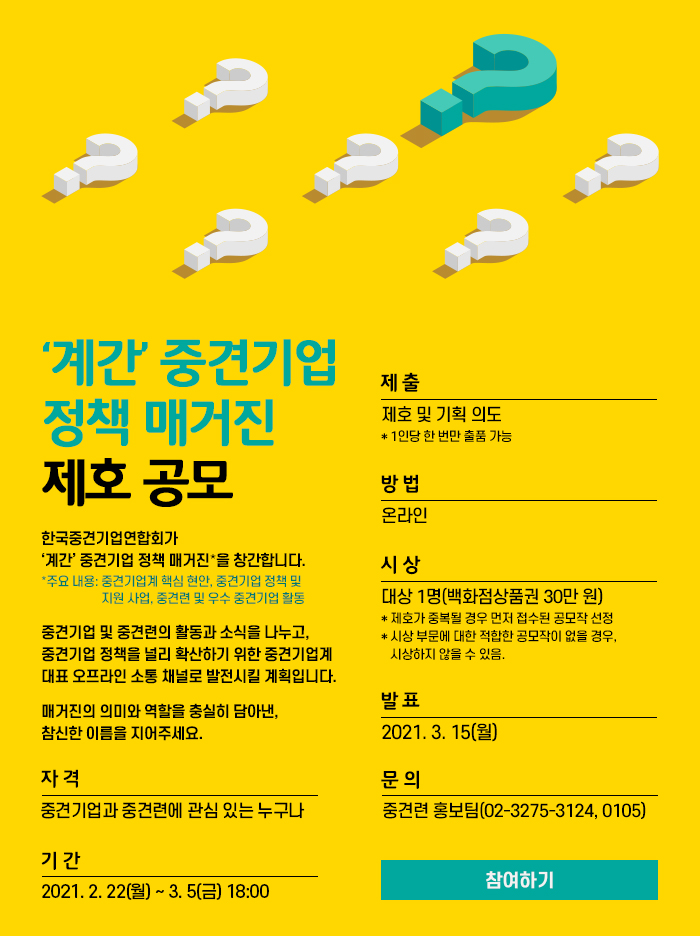 ‘계간’ 중견기업 정책 매거진
제호 공모

한국중견기업연합회가
‘계간’ 중견기업 정책 매거진*을 창간합니다.
*주요 내용: 중견기업계 핵심 현안, 중견기업 정책 및 지원 사업, 중견련 및 우수 중견기업 활동

중견기업 및 중견련의 활동과 소식을 나누고, 중견기업 정책을 널리 확산하기 위한 중견기업계 대표 오프라인 소통 채널로 발전시킬 계획입니다.

매거진의 의미와 역할을 충실히 담아낸, 참신한 이름을 지어주세요.

자 격
중견기업과 중견련에 관심 있는 누구나

기 간
2021. 2. 22(월) ~ 3. 5(금) 18:00

제 출
제호 및 기획 의도
* 1인당 한 번만 출품 가능

방 법
온라인

시 상
대상 1명(백화점상품권 30만 원)
* 제호가 중복될 경우 먼저 접수된 공모작 선정
* 시상 부문에 대한 적합한 공모작이 없을 경우, 시상하지 않을 수 있음.

발 표
2021. 3. 15(월)

문 의
중견련 홍보팀(02-3275-3124, 0105)

참여하기